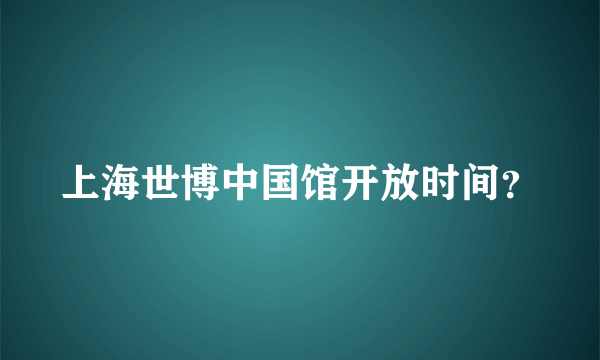 上海世博中国馆开放时间？